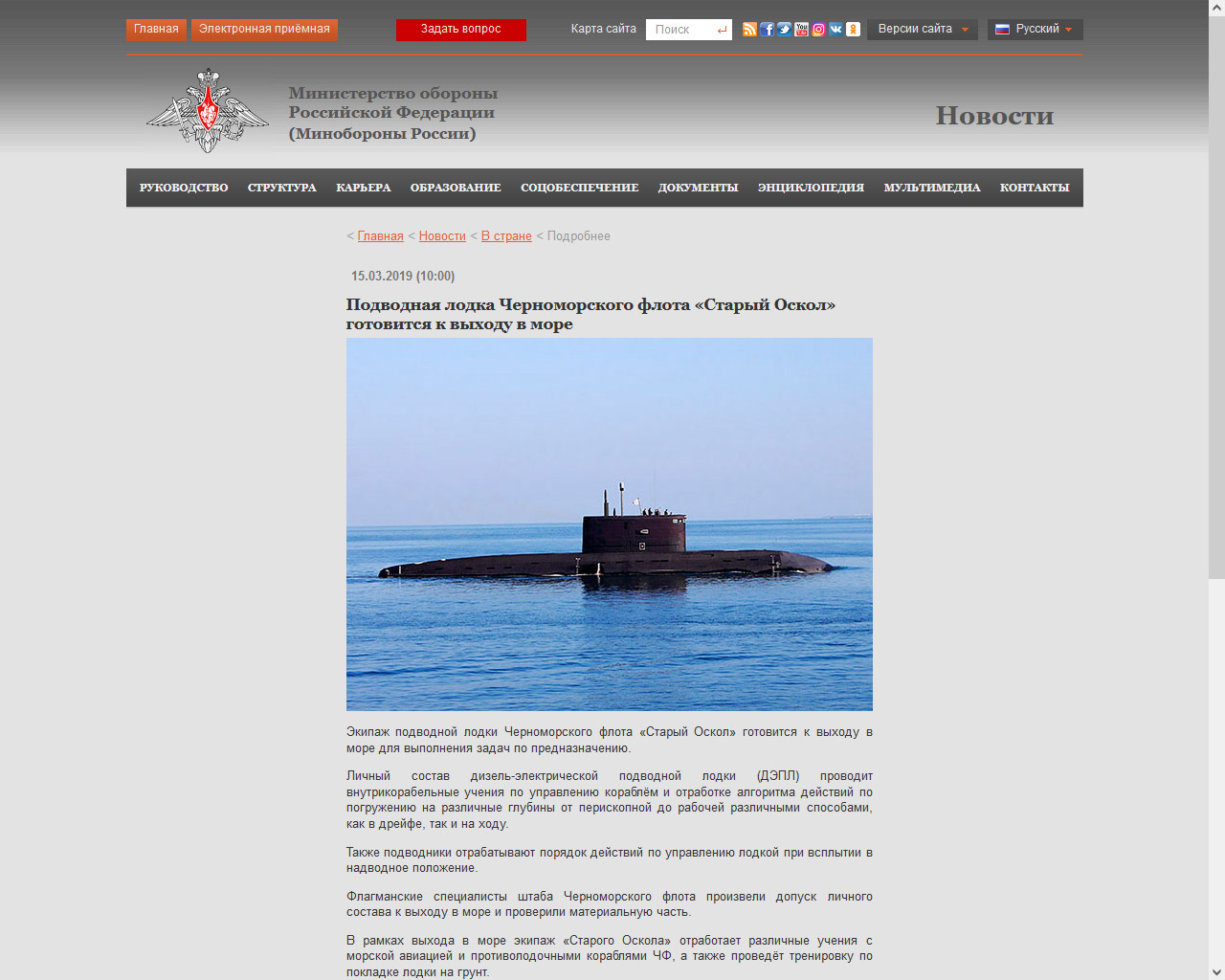 Главная Электронная приёмная Задать вопрос Карта сайта Поиск Версии сайта Русский

Министерство обороны Российской Федерации (Минобороны России)

Новости

РУКОВОДСТВО СТРУКТУРА КАРЬЕРА ОБРАЗОВАНИЕ СОЦОБЕСПЕЧЕНИЕ ДОКУМЕНТЫ ЭНЦИКЛОПЕДИЯ МУЛЬТИМЕДИА КОНТАКТЫ

< Главная < Новости < В стране < Подробнее

15.03.2019 (10:00)

Подводная лодка Черноморского флота «Старый Оскол» готовится к выходу в море

Экипаж подводной лодки Черноморского флота «Старый Оскол» готовится к выходу в море для выполнения задач по предназначению.

Личный состав дизель-электрической подводной лодки (ДЭПЛ) проводит внутрикорабельные учения по управлению кораблём и отработке алгоритма действий по погружению на различные глубины от перископной до рабочей различными способами, как в дрейфе, так и на ходу.

Также подводники отрабатывают порядок действий по управлению лодкой при всплытии в надводное положение.

Флагманские специалисты штаба Черноморского флота произвели допуск личного состава к выходу в море и проверили материальную часть.

В рамках выхода в море экипаж «Старого Оскола» отработает различные учения с морской авиацией и противолодочными кораблями ЧФ, а также проведёт тренировку по покладке лодки на грунт.